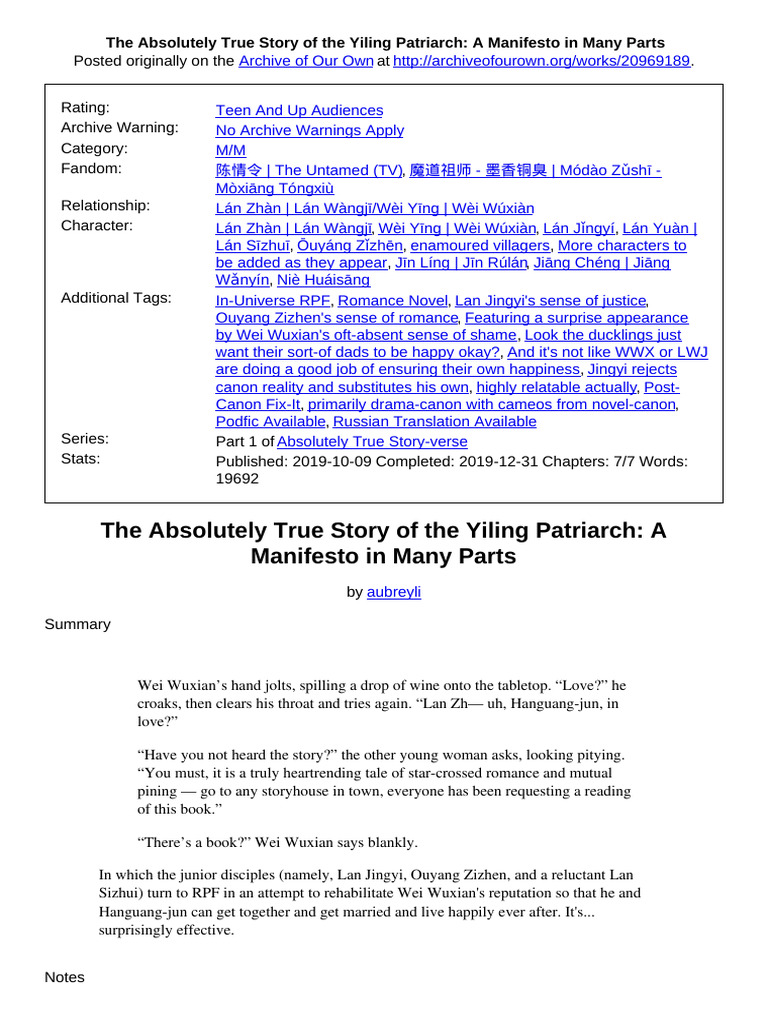 The Absolutely True Story of the Yiling Patriarch: A Manifesto in Many Parts
Posted originally on the Archive of Our Own at http://archiveofourown.org/works/20969189.

| | |
|---|---|
| Rating: | Teen And Up Audiences |
| Archive Warning: | No Archive Warnings Apply |
| Category: | M/M |
| Fandom: | 陈情令 \| The Untamed (TV), 魔道祖师 - 墨香铜臭 \| Módào Zǔshī - Mòxiāng Tóngxiù |
| Relationship: | Lán Zhàn \| Lán Wàngjī/Wèi Yīng \| Wèi Wúxiàn |
| Character: | Lán Zhàn \| Lán Wàngjī, Wèi Yīng \| Wèi Wúxiàn, Lán Jǐngyí, Lán Yuàn \| Lán Sīzhuī, Ōuyáng Zǐzhēn, enamoured villagers, More characters to be added as they appear, Jīn Líng \| Jīn Rúlán, Jiāng Chéng \| Jiāng Wǎnyín, Niè Huáisāng |
| Additional Tags: | In-Universe RPF, Romance Novel, Lan Jingyi's sense of justice, Ouyang Zizhen's sense of romance, Featuring a surprise appearance by Wei Wuxian's oft-absent sense of shame, Look the ducklings just want their sort-of dads to be happy okay?, And it's not like WWX or LWJ are doing a good job of ensuring their own happiness, Jingyi rejects canon reality and substitutes his own, highly relatable actually, Post-Canon Fix-It, primarily drama-canon with cameos from novel-canon, Podfic Available, Russian Translation Available |
| Series: | Part 1 of Absolutely True Story-verse |
| Stats: | Published: 2019-10-09 Completed: 2019-12-31 Chapters: 7/7 Words: 19692 |

The Absolutely True Story of the Yiling Patriarch: A Manifesto in Many Parts

by aubreyli

Summary

Wei Wuxian’s hand jolts, spilling a drop of wine onto the tabletop. “Love?” he croaks, then clears his throat and tries again. “Lan Zh— uh, Hanguang-jun, in love?”

“Have you not heard the story?” the other young woman asks, looking pitying. “You must, it is a truly heartrending tale of star-crossed romance and mutual pining — go to any storyhouse in town, everyone has been requesting a reading of this book.”

“There’s a book?” Wei Wuxian says blankly.

In which the junior disciples (namely, Lan Jingyi, Ouyang Zizhen, and a reluctant Lan Sizhui) turn to RPF in an attempt to rehabilitate Wei Wuxian's reputation so that he and Hanguang-jun can get together and get married and live happily ever after. It's... surprisingly effective.

Notes